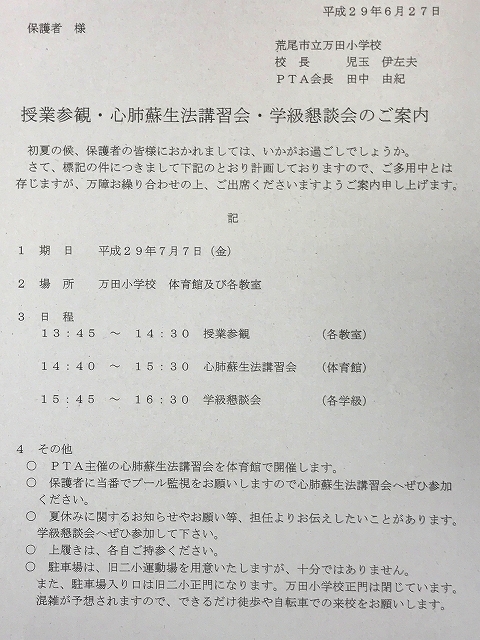 平成２９年６月２７日

保護者　様

荒尾市立万田小学校
校　長　　児玉　伊左夫
ＰＴＡ会長　田中　由紀

授業参観・心肺蘇生法講習会・学級懇談会のご案内

初夏の候、保護者の皆様におかれましては、いかがお過ごしでしょうか。
さて、標記の件につきまして下記のとおり計画しておりますので、ご多用中とは存じますが、万障お繰り合わせの上、ご出席くださいますようご案内申し上げます。

記

１　期　日　　平成２９年７月７日（金）

２　場　所　　万田小学校　体育館及び各教室

３　日　程
１３：４５　～　１４：３０　授業参観　（各教室）

１４：４０　～　１５：３０　心肺蘇生法講習会　（体育館）

１５：４５　～　１６：３０　学級懇談会　（各学級）

４　その他
○　ＰＴＡ主催の心肺蘇生法講習会を体育館で開催します。
○　保護者に当番でプール監視をお願いしますので心肺蘇生法講習会へぜひ参加ください。
○　夏休みに関するお知らせやお願い等、担任よりお伝えしたいことがあります。学級懇談会へぜひ参加して下さい。
○　上履きは、各自ご持参ください。
○　駐車場は、旧二小運動場を用意いたしますが、十分ではありません。
また、駐車場入り口は旧二小正門になります。万田小学校正門は閉じています。混雑が予想されますので、できるだけ徒歩や自転車での来校をお願いします。